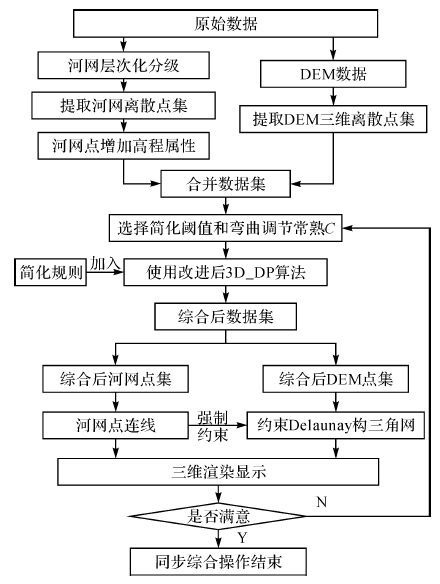 原始数据

河网层次化分级

提取河网离散点集

河网点增加高程属性

DEM数据

提取DEM三维离散点集

合并数据集

选择简化阈值和弯曲调节常熟$C$

简化规则

加入

使用改进后3D_DP算法

综合后数据集

综合后河网点集

综合后DEM点集

河网点连线

强制约束

约束Delaunay构三角网

三维渲染显示

是否满意

N

Y

同步综合操作结束